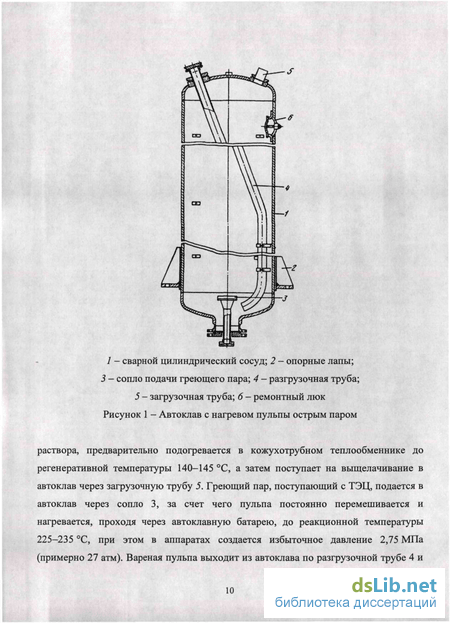 5

6

4

1

2

3

1 – сварной цилиндрический сосуд; 2 – опорные лапы;
3 – сопло подачи греющего пара; 4 – разгрузочная труба;
5 – загрузочная труба; 6 – ремонтный люк
Рисунок 1 – Автоклав с нагревом пульпы острым паром

раствора, предварительно подогревается в кожухотрубном теплообменнике до регенеративной температуры 140–145 °С, а затем поступает на выщелачивание в автоклав через загрузочную трубу 5. Греющий пар, поступающий с ТЭЦ, подается в автоклав через сопло 3, за счет чего пульпа постоянно перемешивается и нагревается, проходя через автоклавную батарею, до реакционной температуры 225–235 °С, при этом в аппаратах создается избыточное давление 2,75 МПа (примерно 27 атм). Вареная пульпа выходит из автоклава по разгрузочной трубе 4 и

10

dsLib.net
библиотека диссертаций